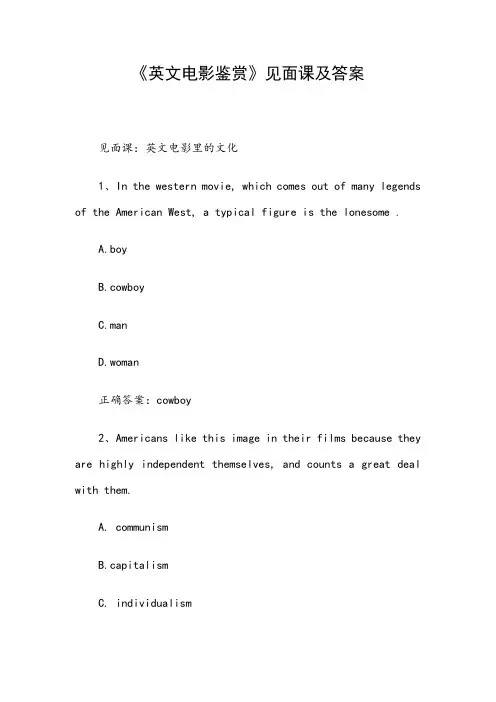 《英文电影鉴赏》见面课及答案

见面课：英文电影里的文化

1、In the western movie, which comes out of many legends of the American West, a typical figure is the lonesome .

A.boy

B.cowboy

C.man

D.woman

正确答案：cowboy

2、Americans like this image in their films because they are highly independent themselves, and counts a great deal with them.

A. communism

B.capitalism

C. individualism